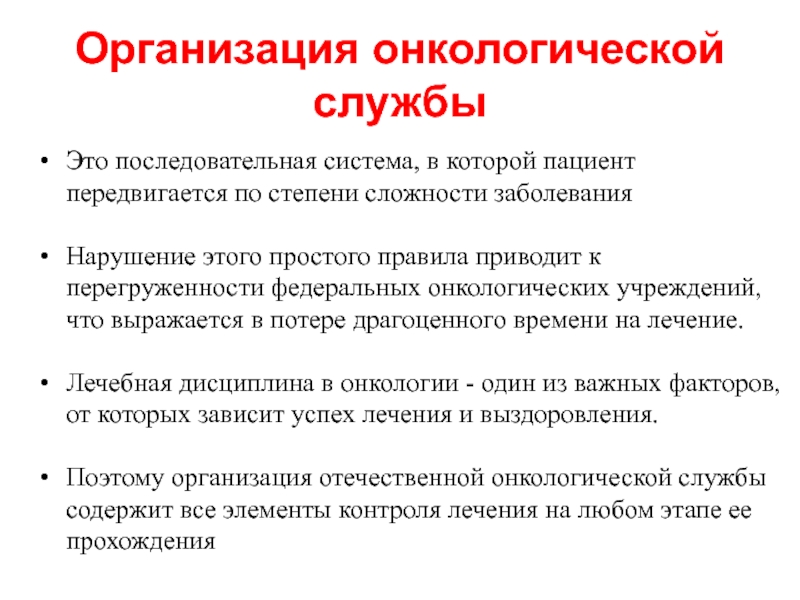 Организация онкологической службы

• Это последовательная система, в которой пациент передвигается по степени сложности заболевания

• Нарушение этого простого правила приводит к перегруженности федеральных онкологических учреждений, что выражается в потере драгоценного времени на лечение.

• Лечебная дисциплина в онкологии - один из важных факторов, от которых зависит успех лечения и выздоровления.

• Поэтому организация отечественной онкологической службы содержит все элементы контроля лечения на любом этапе ее прохождения